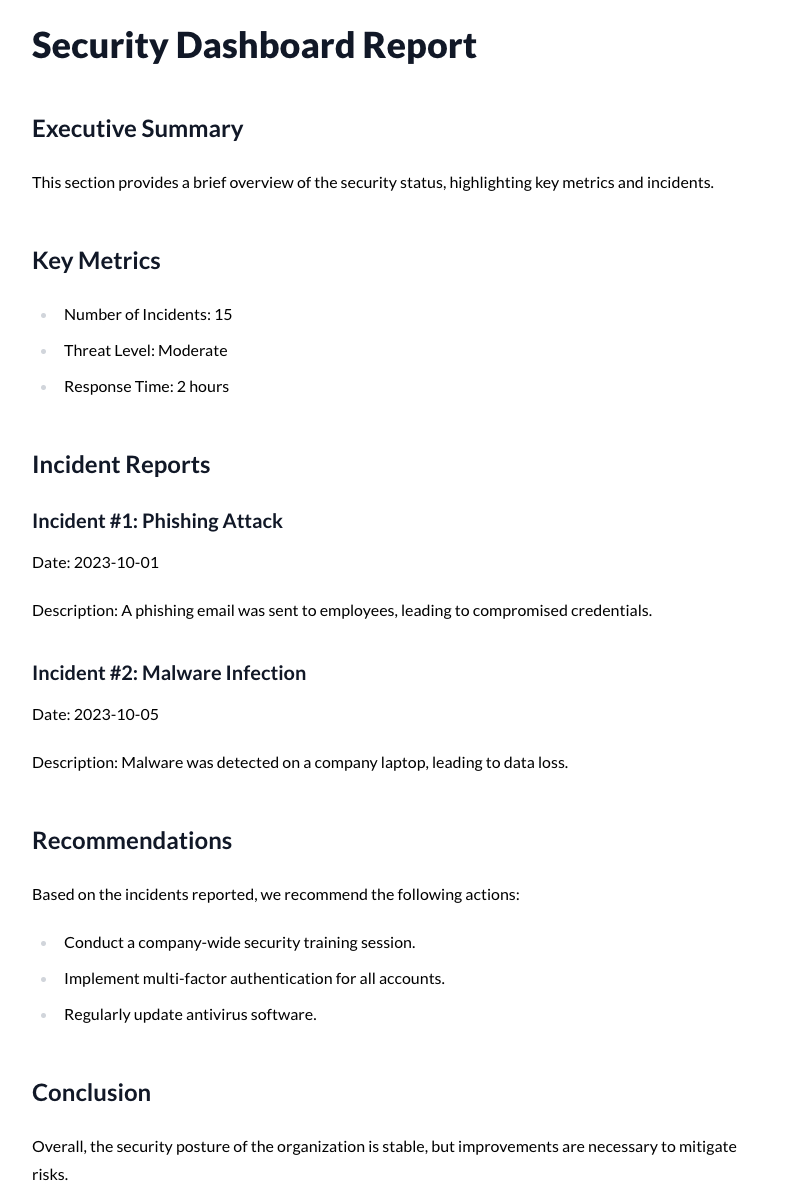 Security Dashboard Report

Executive Summary

This section provides a brief overview of the security status, highlighting key metrics and incidents.

Key Metrics

• Number of Incidents: 15
• Threat Level: Moderate
• Response Time: 2 hours

Incident Reports

Incident #1: Phishing Attack

Date: 2023-10-01

Description: A phishing email was sent to employees, leading to compromised credentials.

Incident #2: Malware Infection

Date: 2023-10-05

Description: Malware was detected on a company laptop, leading to data loss.

Recommendations

Based on the incidents reported, we recommend the following actions:

• Conduct a company-wide security training session.
• Implement multi-factor authentication for all accounts.
• Regularly update antivirus software.

Conclusion

Overall, the security posture of the organization is stable, but improvements are necessary to mitigate risks.